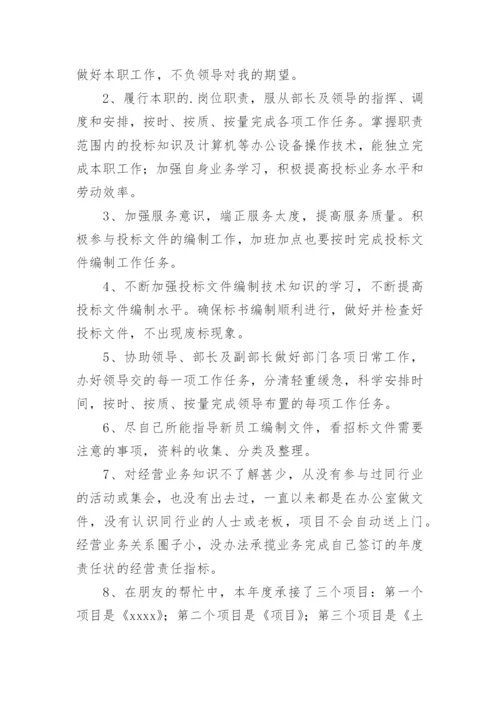 做好本职工作，不负领导对我的期望。

2、履行本职的.岗位职责，服从部长及领导的指挥、调度和安排，按时、按质、按量完成各项工作任务。掌握职责范围内的投标知识及计算机等办公设备操作技术，能独立完成本职工作；加强自身业务学习，积极提高投标业务水平和劳动效率。

3、加强服务意识，端正服务太度，提高服务质量。积极参与投标文件的编制工作，加班加点也要按时完成投标文件编制工作任务。

4、不断加强投标文件编制技术知识的学习，不断提高投标文件编制水平。确保标书编制顺利进行，做好并检查好投标文件，不出现废标现象。

5、协助领导、部长及副部长做好部门各项日常工作，办好领导交的每一项工作任务，分清轻重缓急，科学安排时间，按时、按质、按量完成领导布置的每项工作任务。

6、尽自己所能指导新员工编制文件，看招标文件需要注意的事项，资料的收集、分类及整理。

7、对经营业务知识不了解甚少，从没有参与过同行业的活动或集会，也没有出去过，一直以来都是在办公室做文件，没有认识同行业的人士或老板，项目不会自动送上门。经营业务关系圈子小，没办法承揽业务完成自己签订的年度责任状的经营责任指标。

8、在朋友的帮忙中，本年度承接了三个项目：第一个项目是《xxxx》；第二个项目是《项目》；第三个项目是《土